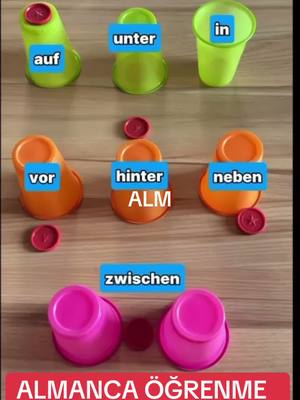 auf

unter

in

vor

hinter

ALM

neben

zwischen

ALMANCA ÖĞRENME